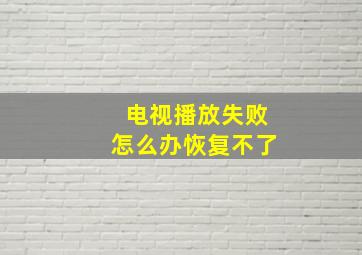 电视播放失败
怎么办恢复不了